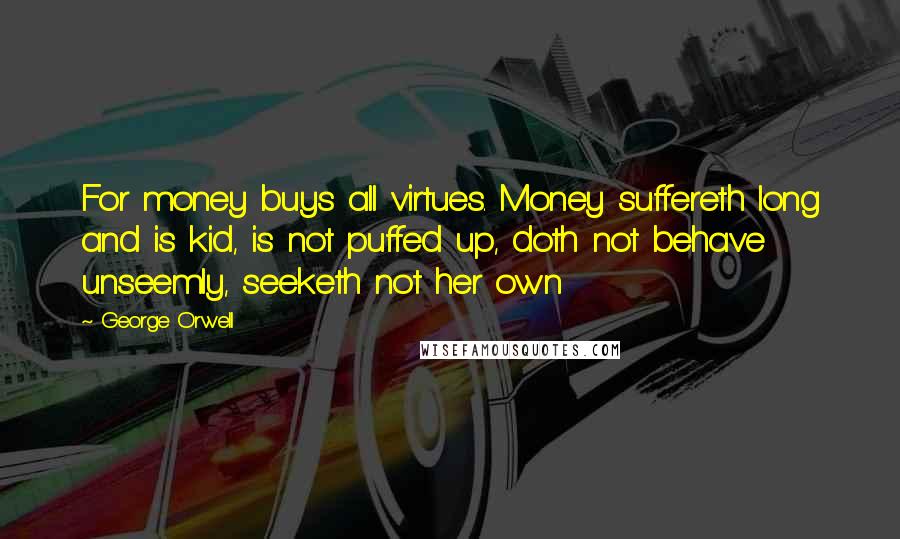 For money buys all virtues. Money suffereth long and is kid, is not puffed up, doth not behave unseemly, seeketh not her own

~ George Orwell

WISEFAMOUSQUOTES.COM